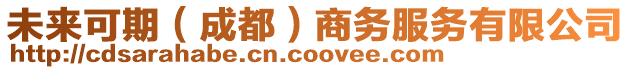 未来可期（成都）商务服务有限公司
http://cdsarahabe.cn.coovee.com